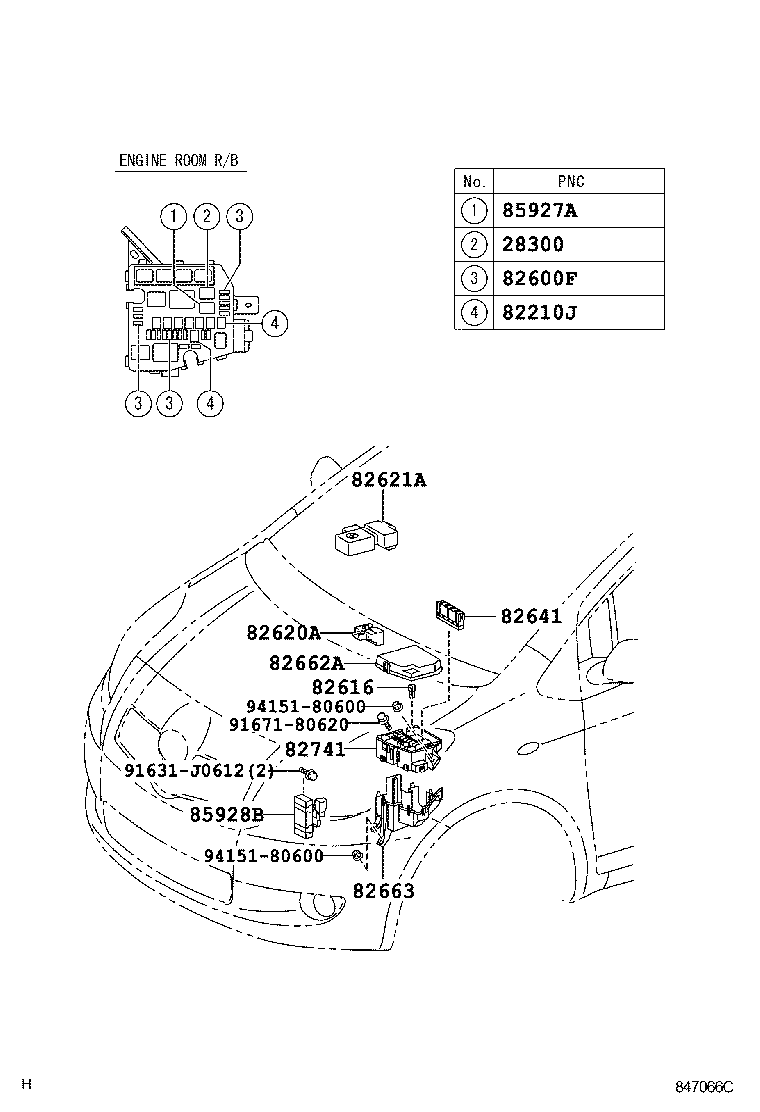 ENGINE ROOM R/B

1 2 3
4
3 3 4

| No. | PNC |
|---|---|
| 1 | 85927A |
| 2 | 28300 |
| 3 | 82600F |
| 4 | 82210J |

82621A
82641
82620A
82662A
82616
94151-80600
91671-80620
82741
91631-J0612(2)
85928B
94151-80600
82663

H

847066C